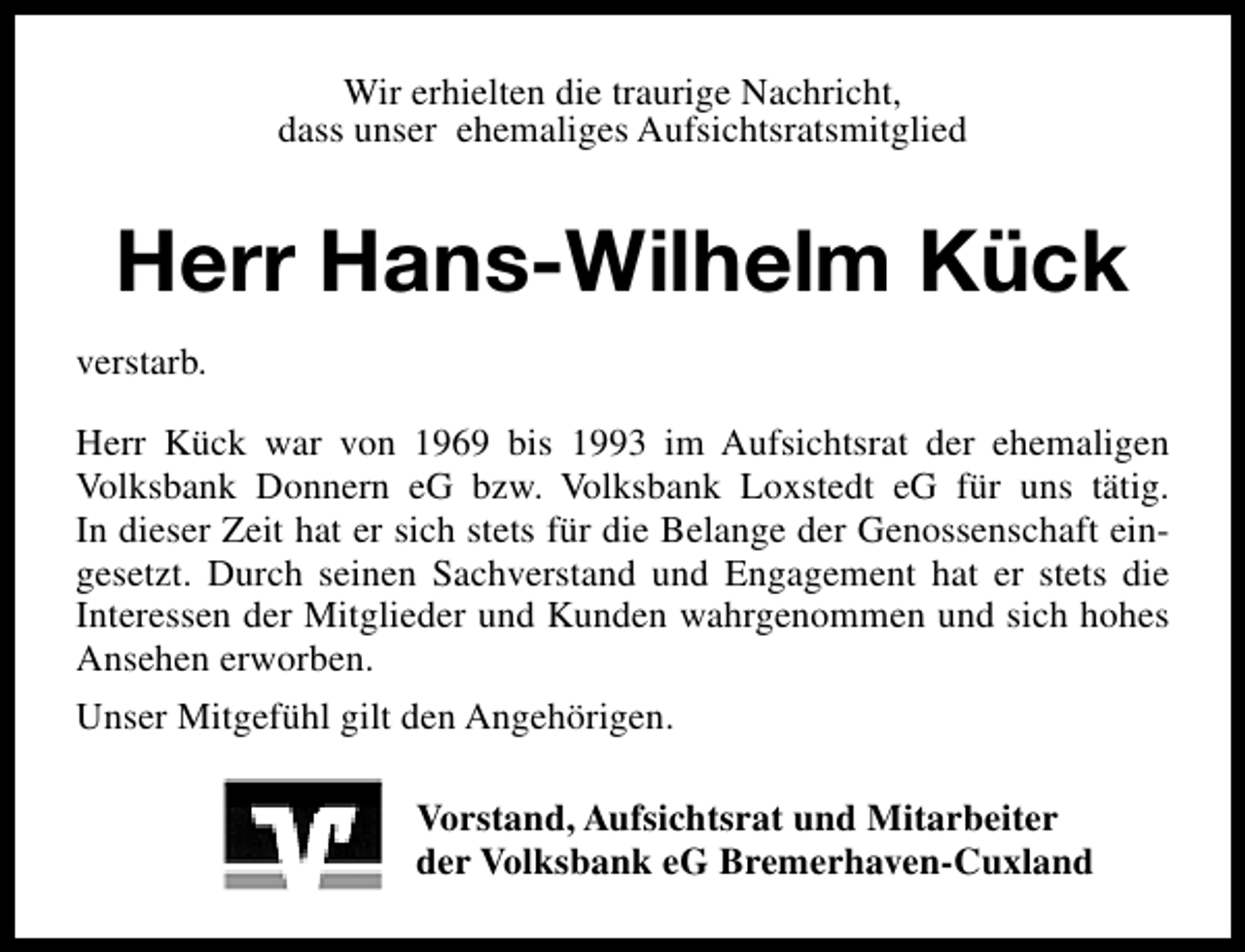 Wir erhielten die traurige Nachricht,
dass unser ehemaliges Aufsichtsratsmitglied

Herr Hans-Wilhelm Kück

verstarb.

Herr Kück war von 1969 bis 1993 im Aufsichtsrat der ehemaligen Volksbank Donnern eG bzw. Volksbank Loxstedt eG für uns tätig. In dieser Zeit hat er sich stets für die Belange der Genossenschaft eingesetzt. Durch seinen Sachverstand und Engagement hat er stets die Interessen der Mitglieder und Kunden wahrgenommen und sich hohes Ansehen erworben.

Unser Mitgefühl gilt den Angehörigen.

Vorstand, Aufsichtsrat und Mitarbeiter
der Volksbank eG Bremerhaven-Cuxland